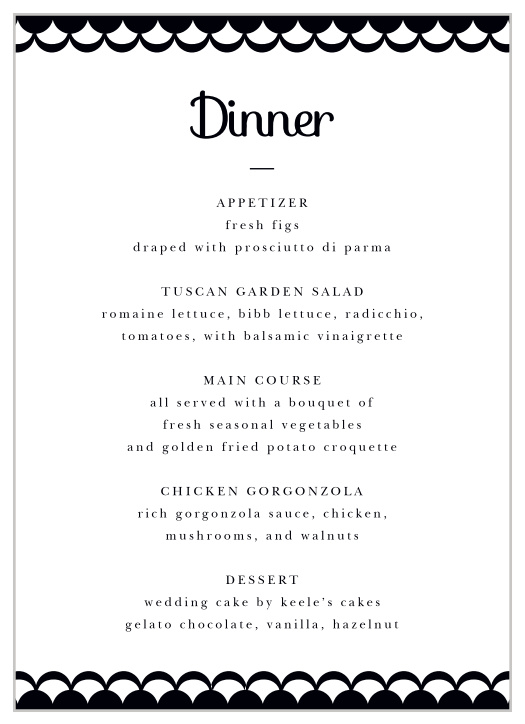 Dinner

APPETIZER
fresh figs
draped with prosciutto di parma

TUSCAN GARDEN SALAD
romaine lettuce, bibb lettuce, radicchio, tomatoes, with balsamic vinaigrette

MAIN COURSE
all served with a bouquet of fresh seasonal vegetables and golden fried potato croquette

CHICKEN GORGONZOLA
rich gorgonzola sauce, chicken, mushrooms, and walnuts

DESSERT
wedding cake by keele's cakes
gelato chocolate, vanilla, hazelnut